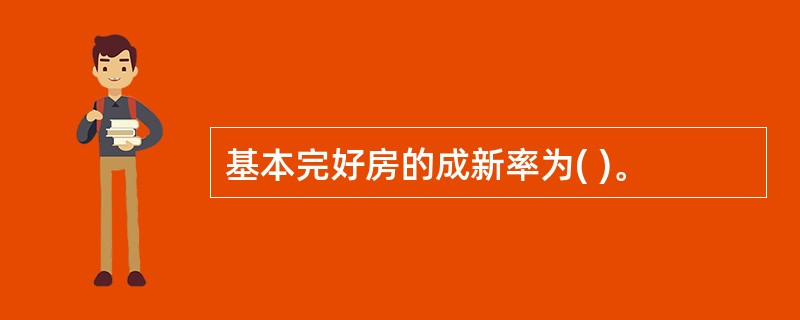 基本完好房的成新率为( )。